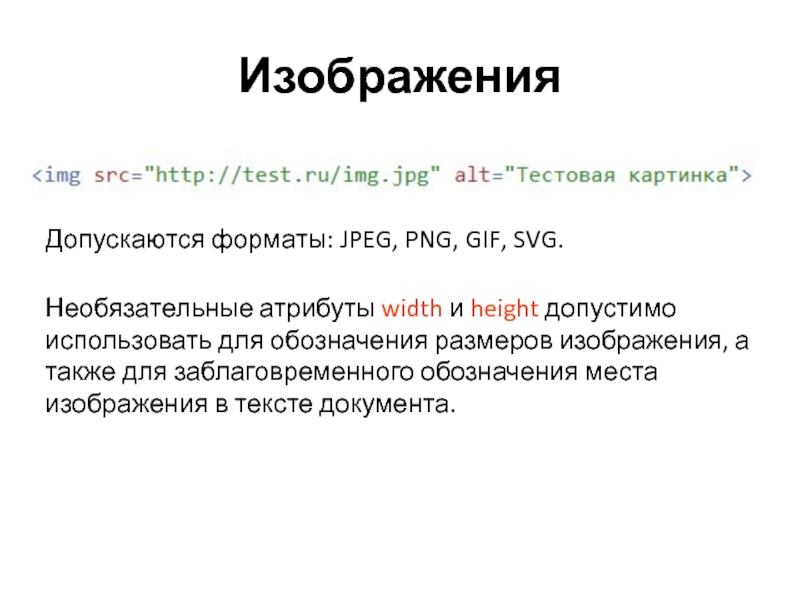 Изображения

<img src="http://test.ru/img.jpg" alt="Тестовая картинка">

Допускаются форматы: JPEG, PNG, GIF, SVG.

Необязательные атрибуты width и height допустимо использовать для обозначения размеров изображения, а также для заблаговременного обозначения места изображения в тексте документа.